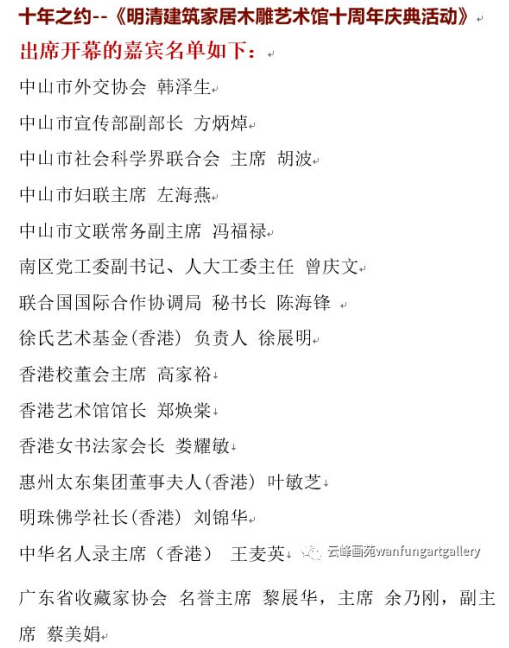 十年之约--《明清建筑家居木雕艺术馆十周年庆典活动》

出席开幕的嘉宾名单如下：

中山市外交协会 韩泽生

中山市宣传部副部长 方炳焯

中山市社会科学界联合会 主席 胡波

中山市妇联主席 左海燕

中山市文联常务副主席 冯福禄

南区党工委副书记、人大工委主任 曾庆文

联合国国际合作协调局 秘书长 陈海锋

徐氏艺术基金(香港) 负责人 徐展明

香港校董会主席 高家裕

香港艺术馆馆长 郑焕棠

香港女书法家会长 娄耀敏

惠州太东集团董事夫人(香港) 叶敏芝

明珠佛学社长(香港) 刘锦华

中华名人录主席（香港） 王麦英

云峰画苑wanfungartgallery

广东省收藏家协会 名誉主席 黎展华，主席 余乃刚，副主席 蔡美娟